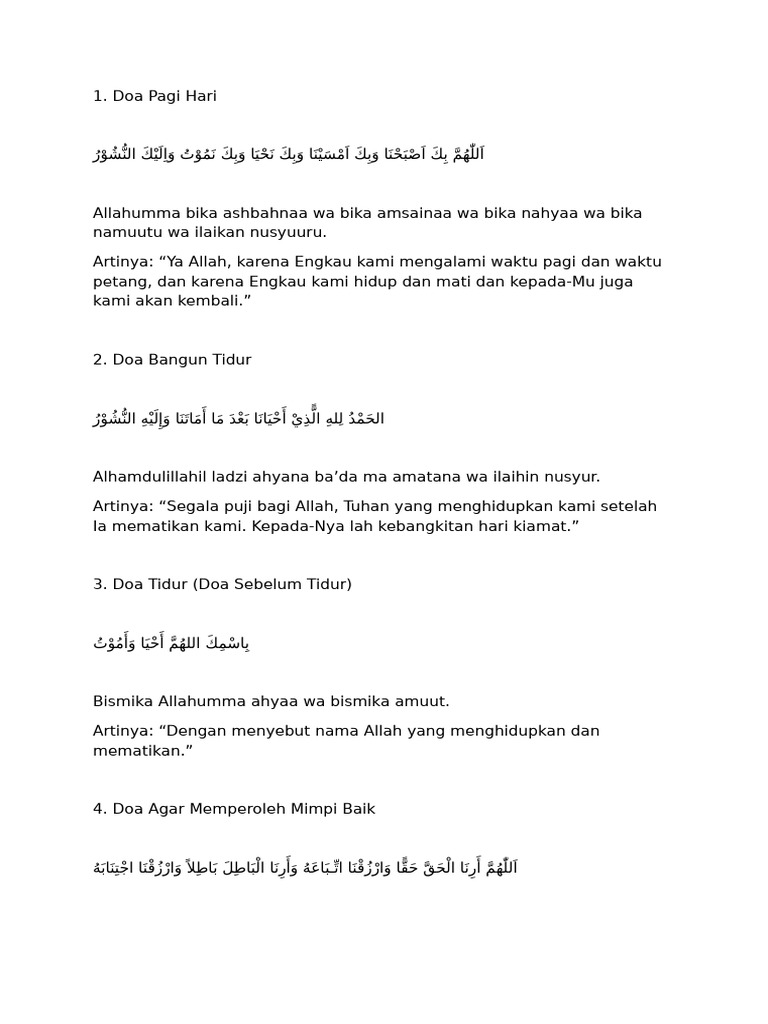 1. Doa Pagi Hari

اَللّٰهُمَّ بِكَ اَصْبَحْنَا وَبِكَ اَمْسَيْنَا وَبِكَ نَحْيَا وَبِكَ نَمُوْتُ وَاِلَيْكَ النُّشُوْرُ

Allahumma bika ashbahnaa wa bika amsainaa wa bika nahyaa wa bika namuutu wa ilaikan nusyuuru.

Artinya: “Ya Allah, karena Engkau kami mengalami waktu pagi dan waktu petang, dan karena Engkau kami hidup dan mati dan kepada-Mu juga kami akan kembali.”

2. Doa Bangun Tidur

الحَمْدُ لِلهِ الَّذِيْ أَحْيَانَا بَعْدَ مَا أَمَاتَنَا وَإِلَيْهِ النُّشُوْرُ

Alhamdulillahil ladzi ahyana ba’da ma amatana wa ilaihin nusyur.

Artinya: “Segala puji bagi Allah, Tuhan yang menghidupkan kami setelah Ia mematikan kami. Kepada-Nya lah kebangkitan hari kiamat.”

3. Doa Tidur (Doa Sebelum Tidur)

بِاسْمِكَ اللهُمَّ أَحْيَا وَأَمُوْتُ

Bismika Allahumma ahyaa wa bismika amuut.

Artinya: “Dengan menyebut nama Allah yang menghidupkan dan mematikan.”

4. Doa Agar Memperoleh Mimpi Baik

اَللّٰهُمَّ أَرِنَا الْحَقَّ حَقًّا وَارْزُقْنَا اتِّبَاعَهُ وَأَرِنَا الْبَاطِلَ بَاطِلاً وَارْزُقْنَا اجْتِنَابَهُ